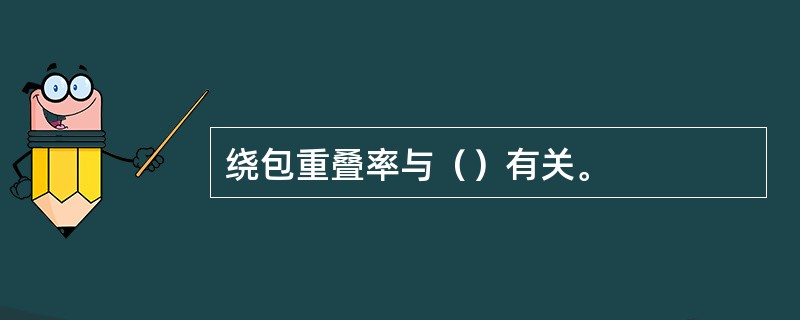 绕包重叠率与（）有关。